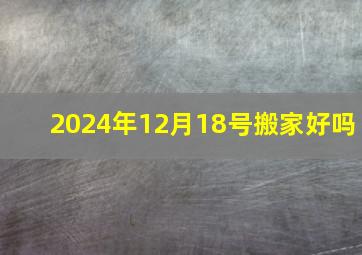 2024年12月18号搬家好吗